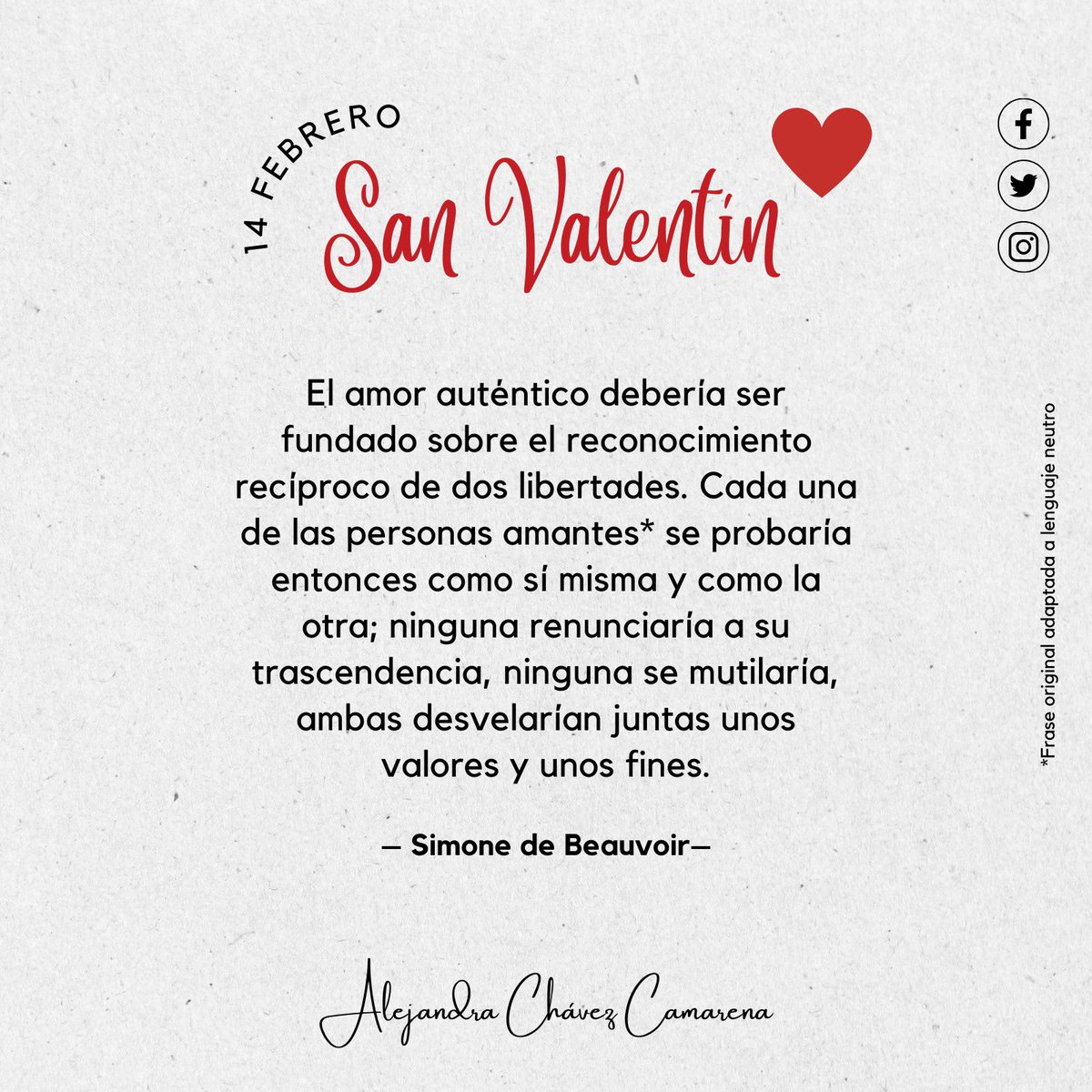 14 FEBRERO
San Valentín

El amor auténtico debería ser fundado sobre el reconocimiento recíproco de dos libertades. Cada una de las personas amantes* se probaría entonces como sí misma y como la otra; ninguna renunciaría a su trascendencia, ninguna se mutilaría, ambas desvelarían juntas unos valores y unos fines.

— Simone de Beauvoir—

*Frase original adaptada a lenguaje neutro

Alejandra Chávez Camarena